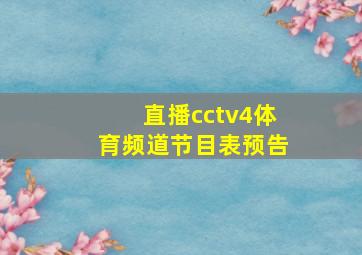 直播cctv4体育频道节目表预告